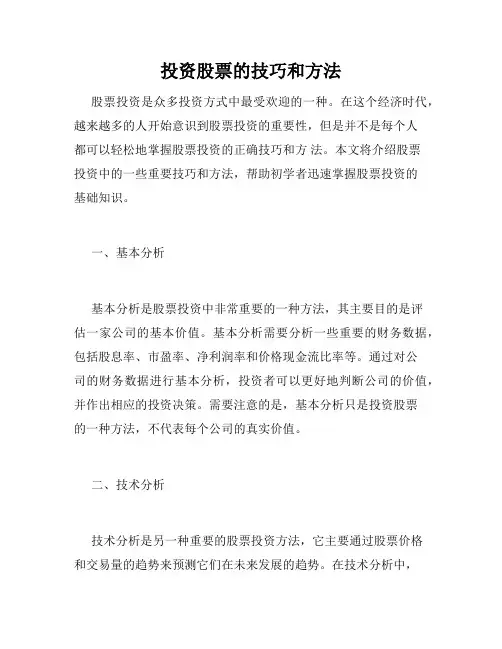 投资股票的技巧和方法

股票投资是众多投资方式中最受欢迎的一种。在这个经济时代，越来越多的人开始意识到股票投资的重要性，但是并不是每个人都可以轻松地掌握股票投资的正确技巧和方 法。本文将介绍股票投资中的一些重要技巧和方法，帮助初学者迅速掌握股票投资的基础知识。

一、基本分析

基本分析是股票投资中非常重要的一种方法，其主要目的是评估一家公司的基本价值。基本分析需要分析一些重要的财务数据，包括股息率、市盈率、净利润率和价格现金流比率等。通过对公司的财务数据进行基本分析，投资者可以更好地判断公司的价值，并作出相应的投资决策。需要注意的是，基本分析只是投资股票的一种方法，不代表每个公司的真实价值。

二、技术分析

技术分析是另一种重要的股票投资方法，它主要通过股票价格和交易量的趋势来预测它们在未来发展的趋势。在技术分析中，